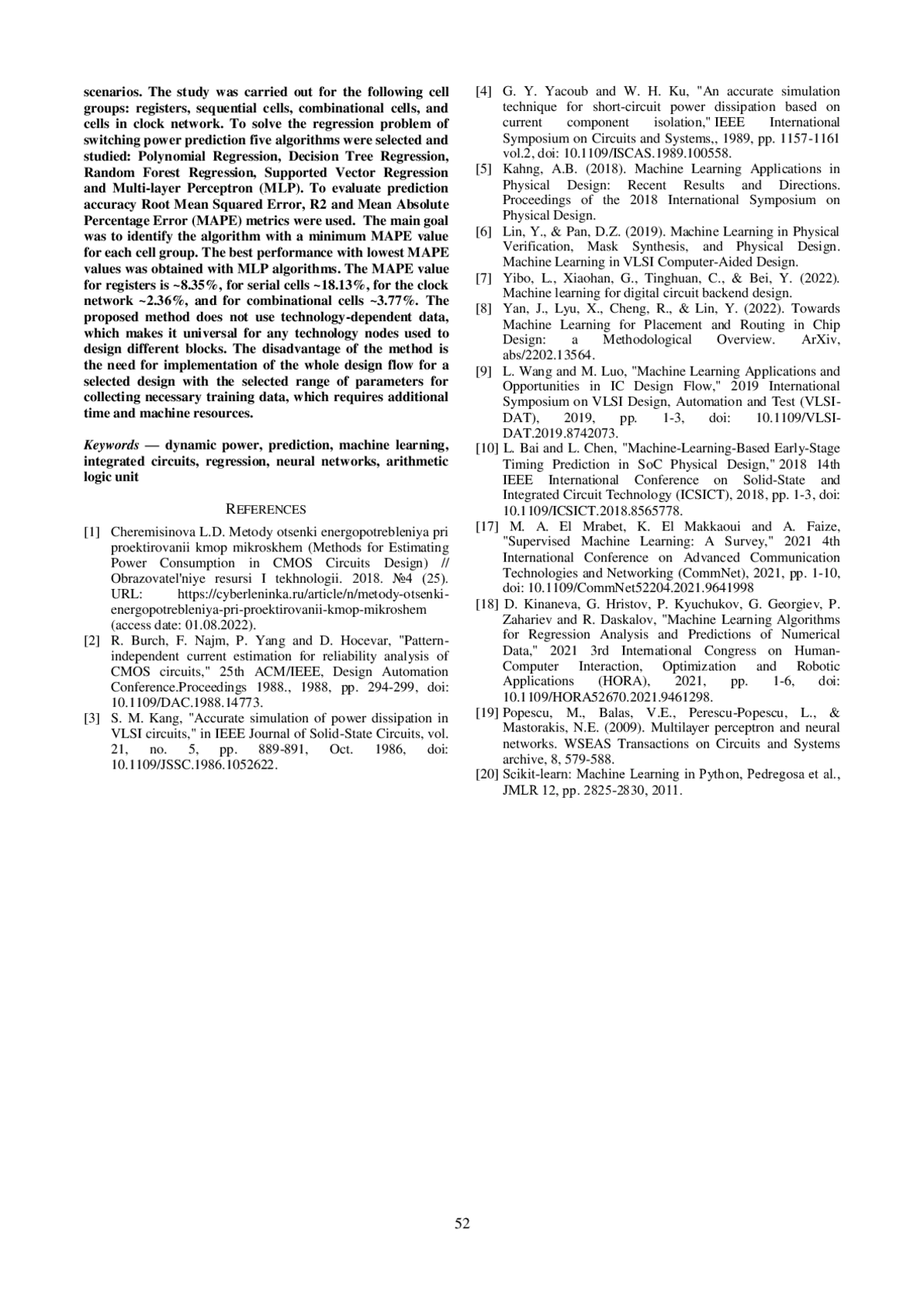 scenarios. The study was carried out for the following cell groups: registers, sequential cells, combinational cells, and cells in clock network. To solve the regression problem of switching power prediction five algorithms were selected and studied: Polynomial Regression, Decision Tree Regression, Random Forest Regression, Supported Vector Regression and Multi-layer Perceptron (MLP). To evaluate prediction accuracy Root Mean Squared Error, R2 and Mean Absolute Percentage Error (MAPE) metrics were used. The main goal was to identify the algorithm with a minimum MAPE value for each cell group. The best performance with lowest MAPE values was obtained with MLP algorithms. The MAPE value for registers is ~8.35%, for serial cells ~18.13%, for the clock network ~2.36%, and for combinational cells ~3.77%. The proposed method does not use technology-dependent data, which makes it universal for any technology nodes used to design different blocks. The disadvantage of the method is the need for implementation of the whole design flow for a selected design with the selected range of parameters for collecting necessary training data, which requires additional time and machine resources.

Keywords — dynamic power, prediction, machine learning, integrated circuits, regression, neural networks, arithmetic logic unit

REFERENCES

[1] Cheremisinova L.D. Metody otsenki energopotrebleniya pri proektirovanii kmop mikroskhem (Methods for Estimating Power Consumption in CMOS Circuits Design) // Obrazovatel'niye resursi I tekhnologii. 2018. №4 (25). URL: https://cyberleninka.ru/article/n/metody-otsenki-energopotrebleniya-pri-proektirovanii-kmop-mikroshem (access date: 01.08.2022).

[2] R. Burch, F. Najm, P. Yang and D. Hocevar, "Pattern-independent current estimation for reliability analysis of CMOS circuits," 25th ACM/IEEE, Design Automation Conference.Proceedings 1988., 1988, pp. 294-299, doi: 10.1109/DAC.1988.14773.

[3] S. M. Kang, "Accurate simulation of power dissipation in VLSI circuits," in IEEE Journal of Solid-State Circuits, vol. 21, no. 5, pp. 889-891, Oct. 1986, doi: 10.1109/JSSC.1986.1052622.

[4] G. Y. Yacoub and W. H. Ku, "An accurate simulation technique for short-circuit power dissipation based on current component isolation," IEEE International Symposium on Circuits and Systems,, 1989, pp. 1157-1161 vol.2, doi: 10.1109/ISCAS.1989.100558.

[5] Kahng, A.B. (2018). Machine Learning Applications in Physical Design: Recent Results and Directions. Proceedings of the 2018 International Symposium on Physical Design.

[6] Lin, Y., & Pan, D.Z. (2019). Machine Learning in Physical Verification, Mask Synthesis, and Physical Design. Machine Learning in VLSI Computer-Aided Design.

[7] Yibo, L., Xiaohan, G., Tinghuan, C., & Bei, Y. (2022). Machine learning for digital circuit backend design.

[8] Yan, J., Lyu, X., Cheng, R., & Lin, Y. (2022). Towards Machine Learning for Placement and Routing in Chip Design: a Methodological Overview. ArXiv, abs/2202.13564.

[9] L. Wang and M. Luo, "Machine Learning Applications and Opportunities in IC Design Flow," 2019 International Symposium on VLSI Design, Automation and Test (VLSI-DAT), 2019, pp. 1-3, doi: 10.1109/VLSI-DAT.2019.8742073.

[10] L. Bai and L. Chen, "Machine-Learning-Based Early-Stage Timing Prediction in SoC Physical Design," 2018 14th IEEE International Conference on Solid-State and Integrated Circuit Technology (ICSICT), 2018, pp. 1-3, doi: 10.1109/ICSICT.2018.8565778.

[17] M. A. El Mrabet, K. El Makkaoui and A. Faize, "Supervised Machine Learning: A Survey," 2021 4th International Conference on Advanced Communication Technologies and Networking (CommNet), 2021, pp. 1-10, doi: 10.1109/CommNet52204.2021.9641998

[18] D. Kinaneva, G. Hristov, P. Kyuchukov, G. Georgiev, P. Zahariev and R. Daskalov, "Machine Learning Algorithms for Regression Analysis and Predictions of Numerical Data," 2021 3rd International Congress on Human-Computer Interaction, Optimization and Robotic Applications (HORA), 2021, pp. 1-6, doi: 10.1109/HORA52670.2021.9461298.

[19] Popescu, M., Balas, V.E., Perescu-Popescu, L., & Mastorakis, N.E. (2009). Multilayer perceptron and neural networks. WSEAS Transactions on Circuits and Systems archive, 8, 579-588.

[20] Scikit-learn: Machine Learning in Python, Pedregosa et al., JMLR 12, pp. 2825-2830, 2011.

52